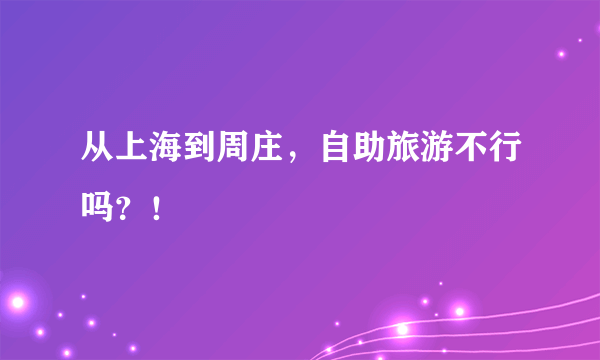 从上海到周庄，自助旅游不行吗？！